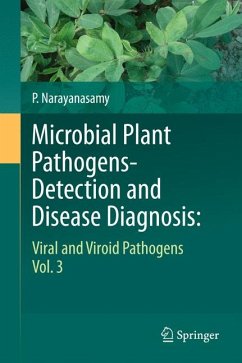 P. Narayanasamy

Microbial Plant Pathogens-Detection and Disease Diagnosis:

Viral and Viroid Pathogens
Vol. 3

Springer